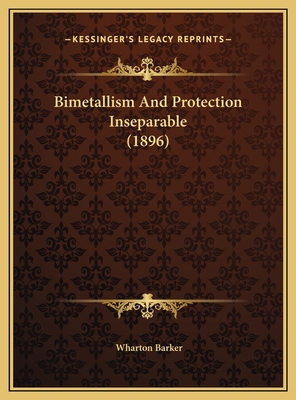 —KESSINGER'S LEGACY REPRINTS—

Bimetallism And Protection Inseparable (1896)

Wharton Barker